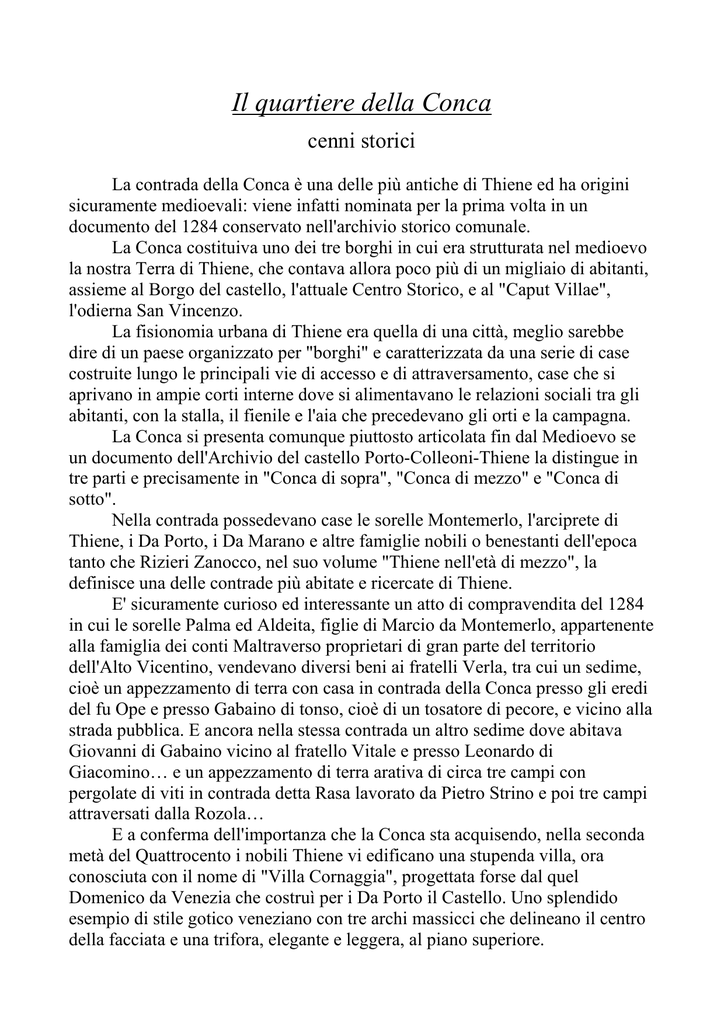 Il quartiere della Conca

cenni storici

La contrada della Conca è una delle più antiche di Thiene ed ha origini sicuramente medioevali: viene infatti nominata per la prima volta in un documento del 1284 conservato nell'archivio storico comunale.

La Conca costituiva uno dei tre borghi in cui era strutturata nel medioevo la nostra Terra di Thiene, che contava allora poco più di un migliaio di abitanti, assieme al Borgo del castello, l'attuale Centro Storico, e al "Caput Villae", l'odierna San Vincenzo.

La fisionomia urbana di Thiene era quella di una città, meglio sarebbe dire di un paese organizzato per "borghi" e caratterizzata da una serie di case costruite lungo le principali vie di accesso e di attraversamento, case che si aprivano in ampie corti interne dove si alimentavano le relazioni sociali tra gli abitanti, con la stalla, il fienile e l'aia che precedevano gli orti e la campagna.

La Conca si presenta comunque piuttosto articolata fin dal Medioevo se un documento dell'Archivio del castello Porto-Colleoni-Thiene la distingue in tre parti e precisamente in "Conca di sopra", "Conca di mezzo" e "Conca di sotto".

Nella contrada possedevano case le sorelle Montemerlo, l'arciprete di Thiene, i Da Porto, i Da Marano e altre famiglie nobili o benestanti dell'epoca tanto che Rizieri Zanocco, nel suo volume "Thiene nell'età di mezzo", la definisce una delle contrade più abitate e ricercate di Thiene.

E' sicuramente curioso ed interessante un atto di compravendita del 1284 in cui le sorelle Palma ed Aldeita, figlie di Marcio da Montemerlo, appartenente alla famiglia dei conti Maltraverso proprietari di gran parte del territorio dell'Alto Vicentino, vendevano diversi beni ai fratelli Verla, tra cui un sedime, cioè un appezzamento di terra con casa in contrada della Conca presso gli eredi del fu Ope e presso Gabaino di tonso, cioè di un tosatore di pecore, e vicino alla strada pubblica. E ancora nella stessa contrada un altro sedime dove abitava Giovanni di Gabaino vicino al fratello Vitale e presso Leonardo di Giacomino… e un appezzamento di terra arativa di circa tre campi con pergolate di viti in contrada detta Rasa lavorato da Pietro Strino e poi tre campi attraversati dalla Rozola…

E a conferma dell'importanza che la Conca sta acquisendo, nella seconda metà del Quattrocento i nobili Thiene vi edificano una stupenda villa, ora conosciuta con il nome di "Villa Cornaggia", progettata forse dal quel Domenico da Venezia che costruì per i Da Porto il Castello. Uno splendido esempio di stile gotico veneziano con tre archi massicci che delineano il centro della facciata e una trifora, elegante e leggera, al piano superiore.